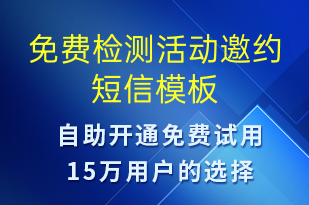 免费检测活动邀约短信模板

自助开通免费试用
15万用户的选择